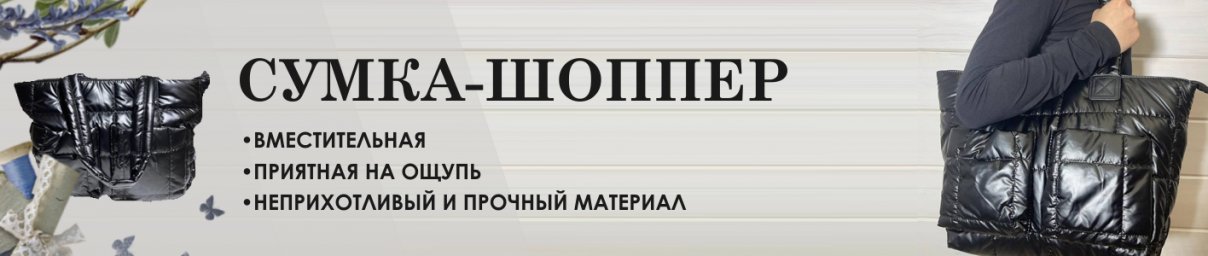 СУМКА-ШОППЕР

•ВМЕСТИТЕЛЬНАЯ
•ПРИЯТНАЯ НА ОЩУПЬ
•НЕПРИХОТЛИВЫЙ И ПРОЧНЫЙ МАТЕРИАЛ